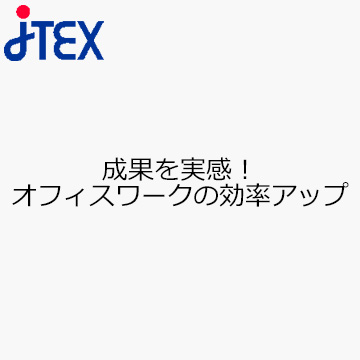 JTEX

成果を実感！
オフィスワークの効率アップ